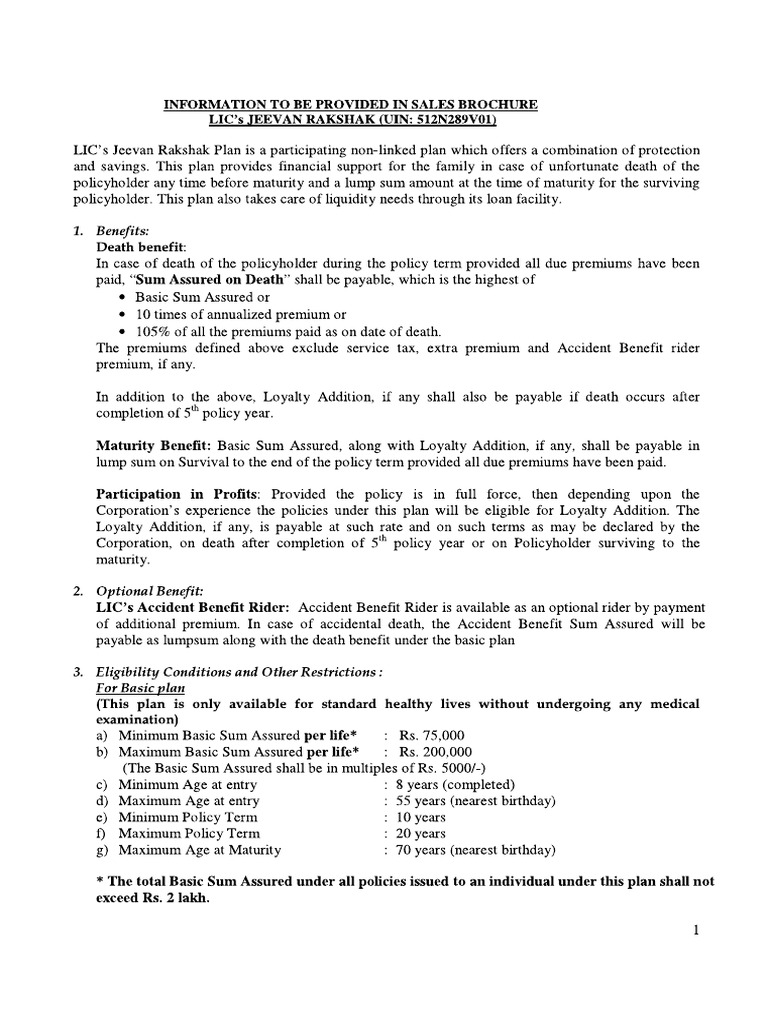 INFORMATION TO BE PROVIDED IN SALES BROCHURE
LIC's JEEVAN RAKSHAK (UIN: 512N289V01)

LIC's Jeevan Rakshak Plan is a participating non-linked plan which offers a combination of protection and savings. This plan provides financial support for the family in case of unfortunate death of the policyholder any time before maturity and a lump sum amount at the time of maturity for the surviving policyholder. This plan also takes care of liquidity needs through its loan facility.

1. Benefits:
Death benefit:
In case of death of the policyholder during the policy term provided all due premiums have been paid, "Sum Assured on Death" shall be payable, which is the highest of
• Basic Sum Assured or
• 10 times of annualized premium or
• 105% of all the premiums paid as on date of death.
The premiums defined above exclude service tax, extra premium and Accident Benefit rider premium, if any.

In addition to the above, Loyalty Addition, if any shall also be payable if death occurs after completion of $5^{th}$ policy year.

Maturity Benefit: Basic Sum Assured, along with Loyalty Addition, if any, shall be payable in lump sum on Survival to the end of the policy term provided all due premiums have been paid.

Participation in Profits: Provided the policy is in full force, then depending upon the Corporation's experience the policies under this plan will be eligible for Loyalty Addition. The Loyalty Addition, if any, is payable at such rate and on such terms as may be declared by the Corporation, on death after completion of $5^{th}$ policy year or on Policyholder surviving to the maturity.

2. Optional Benefit:
LIC's Accident Benefit Rider: Accident Benefit Rider is available as an optional rider by payment of additional premium. In case of accidental death, the Accident Benefit Sum Assured will be payable as lumpsum along with the death benefit under the basic plan

3. Eligibility Conditions and Other Restrictions :
For Basic plan
(This plan is only available for standard healthy lives without undergoing any medical examination)
a) Minimum Basic Sum Assured per life* : Rs. 75,000
b) Maximum Basic Sum Assured per life* : Rs. 200,000
(The Basic Sum Assured shall be in multiples of Rs. 5000/-)
c) Minimum Age at entry : 8 years (completed)
d) Maximum Age at entry : 55 years (nearest birthday)
e) Minimum Policy Term : 10 years
f) Maximum Policy Term : 20 years
g) Maximum Age at Maturity : 70 years (nearest birthday)

* The total Basic Sum Assured under all policies issued to an individual under this plan shall not exceed Rs. 2 lakh.

1